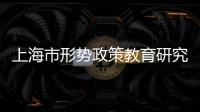 上海市形势政策教育研究